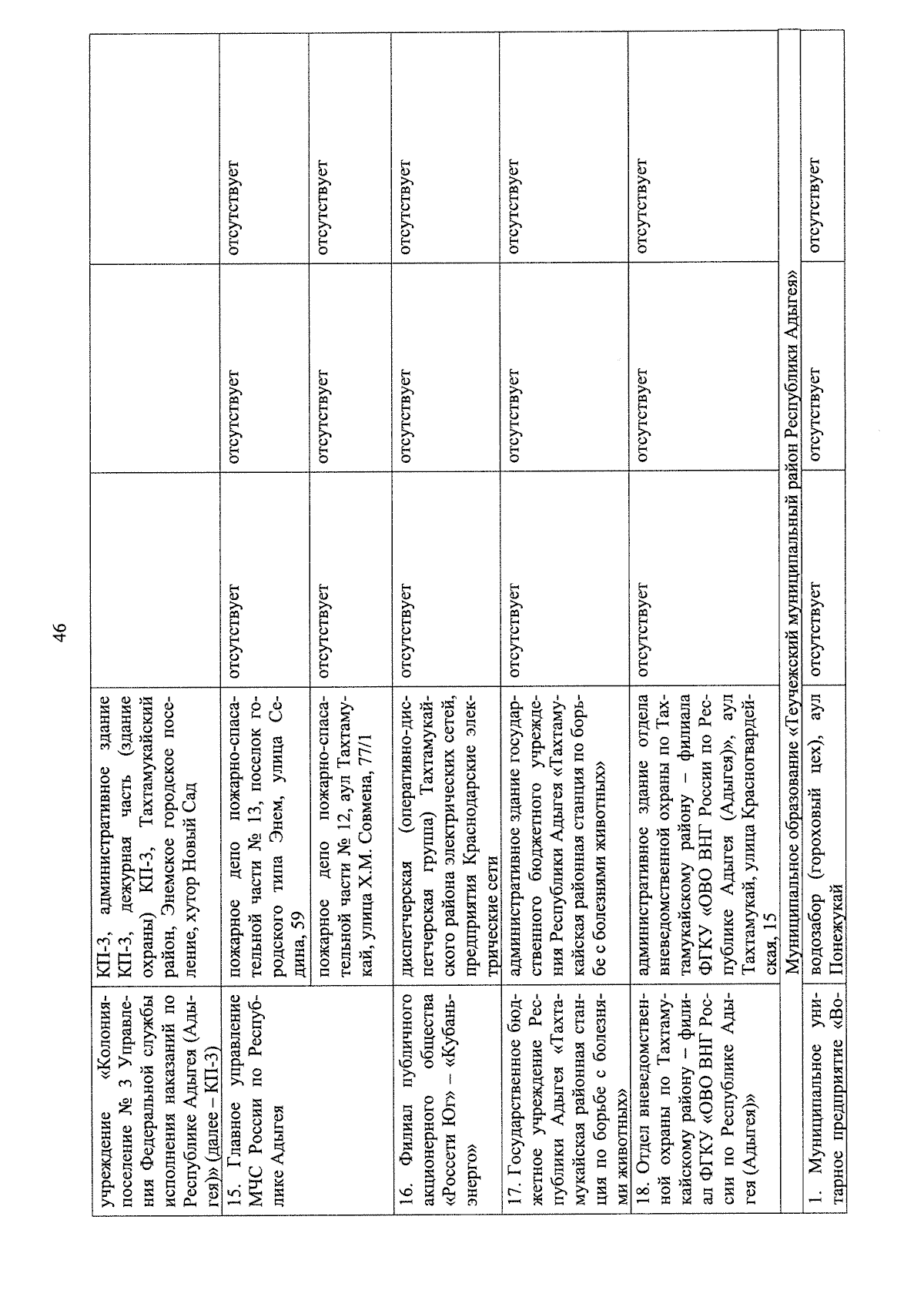 46

| учреждение «Колония-поселение № 3 Управления Федеральной службы исполнения наказаний по Республике Адыгея (Адыгея)» (далее – КП-3) | КП-3, административное здание КП-3, дежурная часть (здание охраны) КП-3, Тахтамукайский район, Энемское городское поселение, хутор Новый Сад | | | |
|---|---|---|---|---|
| 15. Главное управление МЧС России по Республике Адыгея | пожарное депо пожарно-спасательной части № 13, поселок городского типа Энем, улица Седина, 59 | отсутствует | отсутствует | отсутствует |
| | пожарное депо пожарно-спасательной части № 12, аул Тахтамукай, улица Х.М. Совмена, 77/1 | отсутствует | отсутствует | отсутствует |
| 16. Филиал публичного акционерного общества «Россети Юг» – «Кубаньэнерго» | диспетчерская (оперативно-диспетчерская группа) Тахтамукайского района электрических сетей, предприятия Краснодарские электрические сети | отсутствует | отсутствует | отсутствует |
| 17. Государственное бюджетное учреждение Республики Адыгея «Тахтамукайская районная станция по борьбе с болезнями животных» | административное здание государственного бюджетного учреждения Республики Адыгея «Тахтамукайская районная станция по борьбе с болезнями животных» | отсутствует | отсутствует | отсутствует |
| 18. Отдел вневедомственной охраны по Тахтамукайскому району – филиал ФГКУ «ОВО ВНГ России по Республике Адыгея (Адыгея)» | административное здание отдела вневедомственной охраны по Тахтамукайскому району – филиала ФГКУ «ОВО ВНГ России по Республике Адыгея (Адыгея)», аул Тахтамукай, улица Красногвардейская, 15 | отсутствует | отсутствует | отсутствует |
| Муниципальное образование «Теучежский муниципальный район Республики Адыгея» | | | | |
| 1. Муниципальное унитарное предприятие «Во- | водозабор (гороховый цех), аул Понежукай | отсутствует | отсутствует | отсутствует |